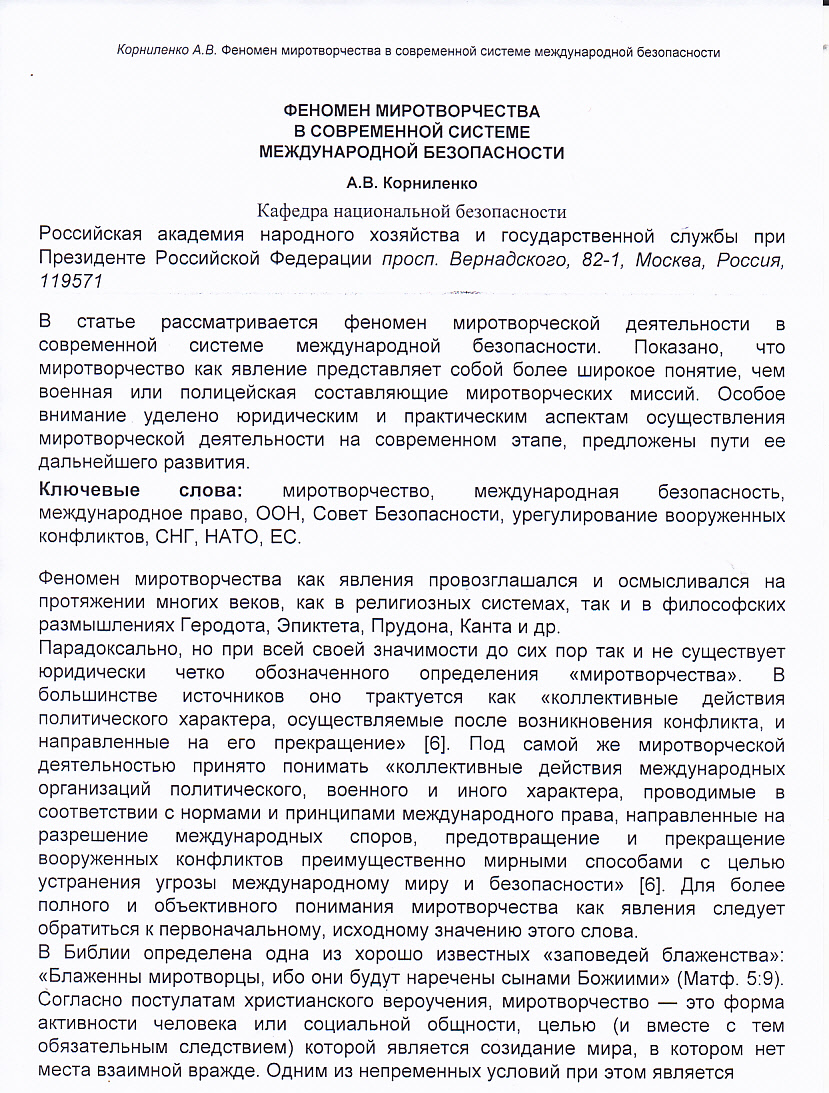 Корниленко А.В. Феномен миротворчества в современной системе международной безопасности

ФЕНОМЕН МИРОТВОРЧЕСТВА
В СОВРЕМЕННОЙ СИСТЕМЕ
МЕЖДУНАРОДНОЙ БЕЗОПАСНОСТИ

А.В. Корниленко

Кафедра национальной безопасности
Российская академия народного хозяйства и государственной службы при Президенте Российской Федерации просп. Вернадского, 82-1, Москва, Россия, 119571

В статье рассматривается феномен миротворческой деятельности в современной системе международной безопасности. Показано, что миротворчество как явление представляет собой более широкое понятие, чем военная или полицейская составляющие миротворческих миссий. Особое внимание уделено юридическим и практическим аспектам осуществления миротворческой деятельности на современном этапе, предложены пути ее дальнейшего развития.

Ключевые слова: миротворчество, международная безопасность, международное право, ООН, Совет Безопасности, урегулирование вооруженных конфликтов, СНГ, НАТО, ЕС.

Феномен миротворчества как явления провозглашался и осмысливался на протяжении многих веков, как в религиозных системах, так и в философских размышлениях Геродота, Эпиктета, Прудона, Канта и др.
Парадоксально, но при всей своей значимости до сих пор так и не существует юридически четко обозначенного определения «миротворчества». В большинстве источников оно трактуется как «коллективные действия политического характера, осуществляемые после возникновения конфликта, и направленные на его прекращение» [6]. Под самой же миротворческой деятельностью принято понимать «коллективные действия международных организаций политического, военного и иного характера, проводимые в соответствии с нормами и принципами международного права, направленные на разрешение международных споров, предотвращение и прекращение вооруженных конфликтов преимущественно мирными способами с целью устранения угрозы международному миру и безопасности» [6]. Для более полного и объективного понимания миротворчества как явления следует обратиться к первоначальному, исходному значению этого слова.
В Библии определена одна из хорошо известных «заповедей блаженства»: «Блаженны миротворцы, ибо они будут наречены сынами Божиими» (Матф. 5:9). Согласно постулатам христианского вероучения, миротворчество — это форма активности человека или социальной общности, целью (и вместе с тем обязательным следствием) которой является созидание мира, в котором нет места взаимной вражде. Одним из непременных условий при этом является